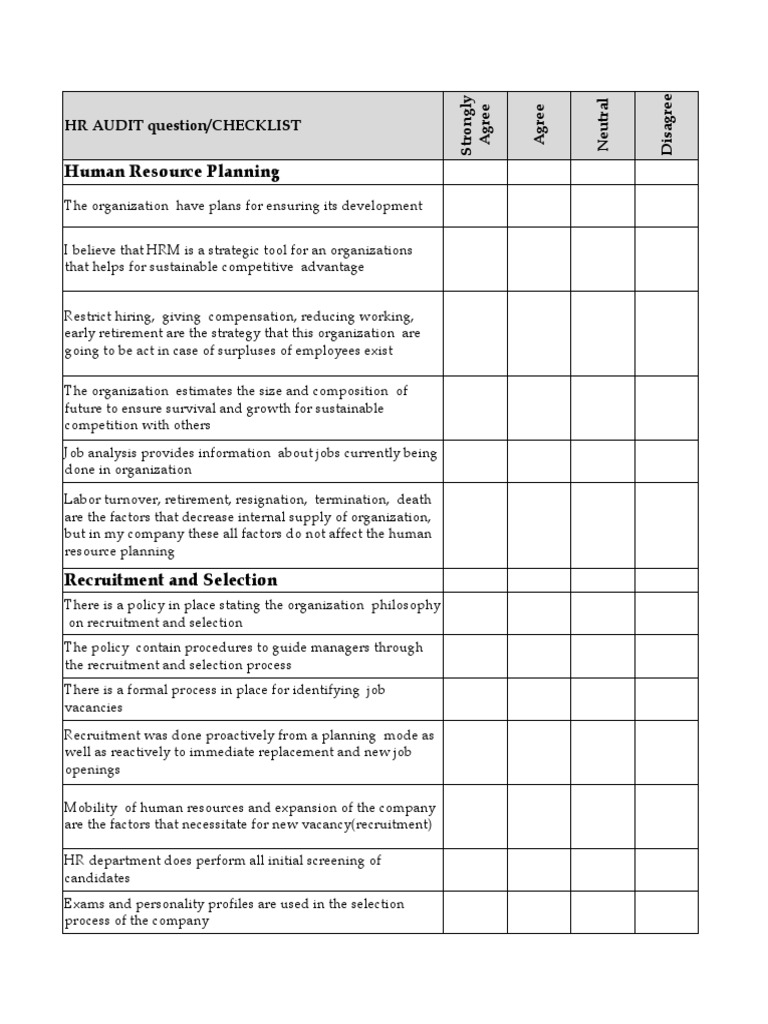 | HR AUDIT question/CHECKLIST | Strongly Agree | Agree | Neutral | Disagree |
|---|---|---|---|---|
| **Human Resource Planning** | | | | |
| The organization have plans for ensuring its development | | | | |
| I believe that HRM is a strategic tool for an organizations that helps for sustainable competitive advantage | | | | |
| Restrict hiring, giving compensation, reducing working, early retirement are the strategy that this organization are going to be act in case of surpluses of employees exist | | | | |
| The organization estimates the size and composition of future to ensure survival and growth for sustainable competition with others | | | | |
| Job analysis provides information about jobs currently being done in organization | | | | |
| Labor turnover, retirement, resignation, termination, death are the factors that decrease internal supply of organization, but in my company these all factors do not affect the human resource planning | | | | |
| **Recruitment and Selection** | | | | |
| There is a policy in place stating the organization philosophy on recruitment and selection | | | | |
| The policy contain procedures to guide managers through the recruitment and selection process | | | | |
| There is a formal process in place for identifying job vacancies | | | | |
| Recruitment was done proactively from a planning mode as well as reactively to immediate replacement and new job openings | | | | |
| Mobility of human resources and expansion of the company are the factors that necessitate for new vacancy(recruitment) | | | | |
| HR department does perform all initial screening of candidates | | | | |
| Exams and personality profiles are used in the selection process of the company | | | | |